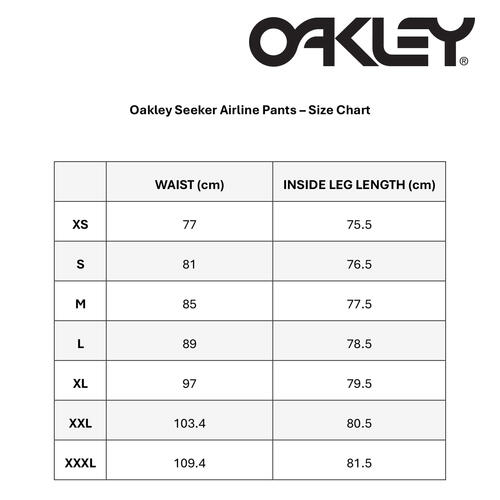 OAKLEY®

Oakley Seeker Airline Pants – Size Chart

| | WAIST (cm) | INSIDE LEG LENGTH (cm) |
|---|---|---|
| XS | 77 | 75.5 |
| S | 81 | 76.5 |
| M | 85 | 77.5 |
| L | 89 | 78.5 |
| XL | 97 | 79.5 |
| XXL | 103.4 | 80.5 |
| XXXL | 109.4 | 81.5 |